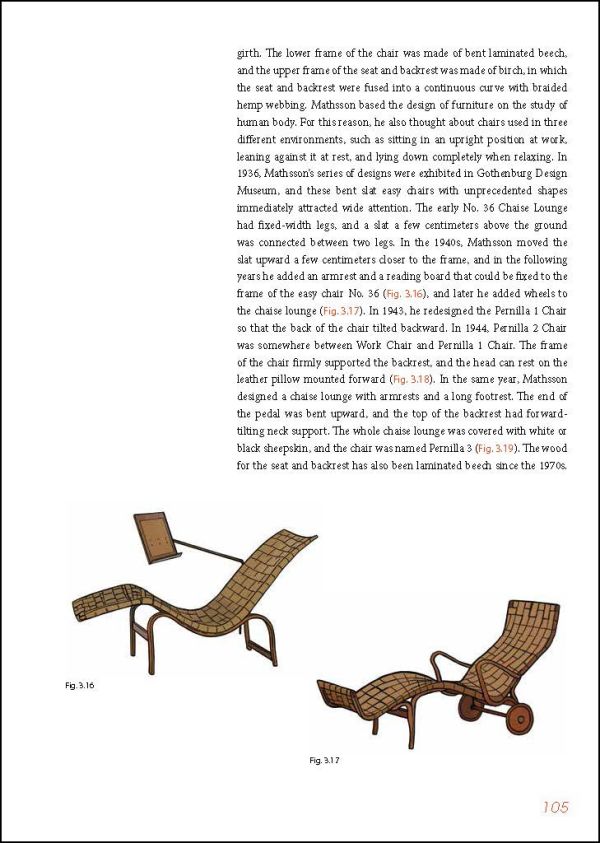 girth. The lower frame of the chair was made of bent laminated beech, and the upper frame of the seat and backrest was made of birch, in which the seat and backrest were fused into a continuous curve with braided hemp webbing. Mathsson based the design of furniture on the study of human body. For this reason, he also thought about chairs used in three different environments, such as sitting in an upright position at work, leaning against it at rest, and lying down completely when relaxing. In 1936, Mathsson's series of designs were exhibited in Gothenburg Design Museum, and these bent slat easy chairs with unprecedented shapes immediately attracted wide attention. The early No. 36 Chaise Lounge had fixed-width legs, and a slat a few centimeters above the ground was connected between two legs. In the 1940s, Mathsson moved the slat upward a few centimeters closer to the frame, and in the following years he added an armrest and a reading board that could be fixed to the frame of the easy chair No. 36 (Fig. 3.16), and later he added wheels to the chaise lounge (Fig. 3.17). In 1943, he redesigned the Pernilla 1 Chair so that the back of the chair tilted backward. In 1944, Pernilla 2 Chair was somewhere between Work Chair and Pernilla 1 Chair. The frame of the chair firmly supported the backrest, and the head can rest on the leather pillow mounted forward (Fig. 3.18). In the same year, Mathsson designed a chaise lounge with armrests and a long footrest. The end of the pedal was bent upward, and the top of the backrest had forward-tilting neck support. The whole chaise lounge was covered with white or black sheepskin, and the chair was named Pernilla 3 (Fig. 3.19). The wood for the seat and backrest has also been laminated beech since the 1970s.

Fig. 3.16

Fig. 3.17

105